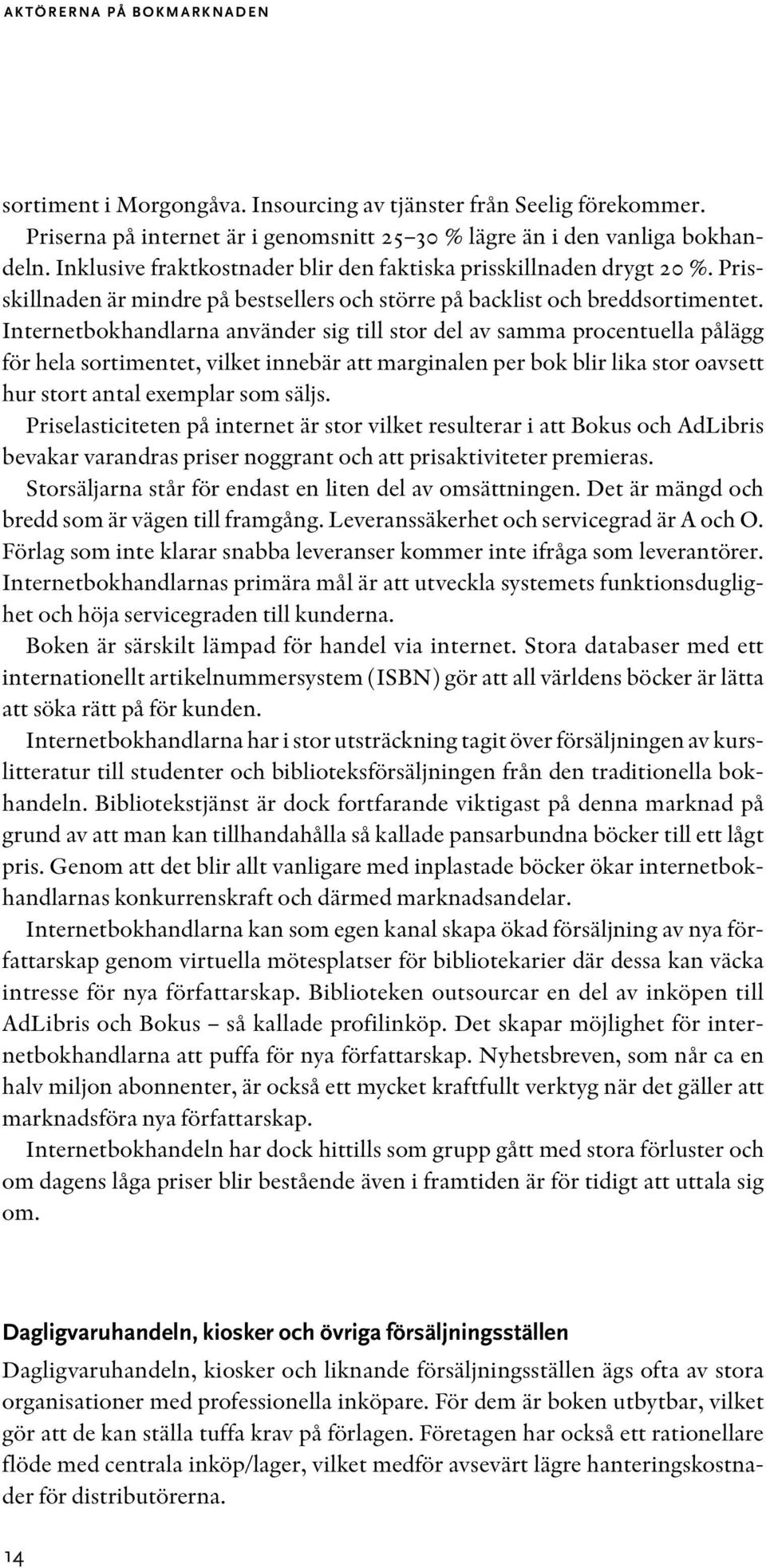 AKTÖRERNA PÅ BOKMARKNADEN

sortiment i Morgongåva. Insourcing av tjänster från Seelig förekommer.
Priserna på internet är i genomsnitt 25–30 % lägre än i den vanliga bokhandeln. Inklusive fraktkostnader blir den faktiska prisskillnaden drygt 20 %. Prisskillnaden är mindre på bestsellers och större på backlist och breddsortimentet. Internetbokhandlarna använder sig till stor del av samma procentuella pålägg för hela sortimentet, vilket innebär att marginalen per bok blir lika stor oavsett hur stort antal exemplar som säljs.
Priselasticiteten på internet är stor vilket resulterar i att Bokus och AdLibris bevakar varandras priser noggrant och att prisaktiviteter premieras.
Storsäljarna står för endast en liten del av omsättningen. Det är mängd och bredd som är vägen till framgång. Leveranssäkerhet och servicegrad är A och O. Förlag som inte klarar snabba leveranser kommer inte ifråga som leverantörer. Internetbokhandlarnas primära mål är att utveckla systemets funktionsduglighet och höja servicegraden till kunderna.
Boken är särskilt lämpad för handel via internet. Stora databaser med ett internationellt artikelnummersystem (ISBN) gör att all världens böcker är lätta att söka rätt på för kunden.
Internetbokhandlarna har i stor utsträckning tagit över försäljningen av kurslitteratur till studenter och biblioteksförsäljningen från den traditionella bokhandeln. Bibliotekstjänst är dock fortfarande viktigast på denna marknad på grund av att man kan tillhandahålla så kallade pansarbundna böcker till ett lågt pris. Genom att det blir allt vanligare med inplastade böcker ökar internetbokhandlarnas konkurrenskraft och därmed marknadsandelar.
Internetbokhandlarna kan som egen kanal skapa ökad försäljning av nya författarskap genom virtuella mötesplatser för bibliotekarier där dessa kan väcka intresse för nya författarskap. Biblioteken outsourcar en del av inköpen till AdLibris och Bokus – så kallade profilinköp. Det skapar möjlighet för internetbokhandlarna att puffa för nya författarskap. Nyhetsbreven, som når ca en halv miljon abonnenter, är också ett mycket kraftfullt verktyg när det gäller att marknadsföra nya författarskap.
Internetbokhandeln har dock hittills som grupp gått med stora förluster och om dagens låga priser blir bestående även i framtiden är för tidigt att uttala sig om.

Dagligvaruhandeln, kiosker och övriga försäljningsställen
Dagligvaruhandeln, kiosker och liknande försäljningsställen ägs ofta av stora organisationer med professionella inköpare. För dem är boken utbytbar, vilket gör att de kan ställa tuffa krav på förlagen. Företagen har också ett rationellare flöde med centrala inköp/lager, vilket medför avsevärt lägre hanteringskostnader för distributörerna.

14